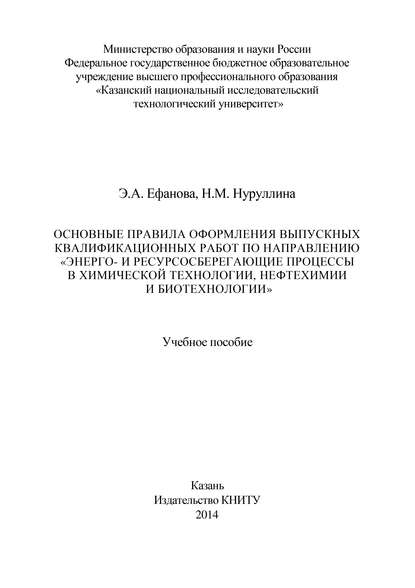 Министерство образования и науки России
Федеральное государственное бюджетное образовательное учреждение высшего профессионального образования
«Казанский национальный исследовательский технологический университет»

Э.А. Ефанова, Н.М. Нуруллина

ОСНОВНЫЕ ПРАВИЛА ОФОРМЛЕНИЯ ВЫПУСКНЫХ КВАЛИФИКАЦИОННЫХ РАБОТ ПО НАПРАВЛЕНИЮ «ЭНЕРГО- И РЕСУРСОСБЕРЕГАЮЩИЕ ПРОЦЕССЫ В ХИМИЧЕСКОЙ ТЕХНОЛОГИИ, НЕФТЕХИМИИ И БИОТЕХНОЛОГИИ»

Учебное пособие

Казань
Издательство КНИТУ
2014